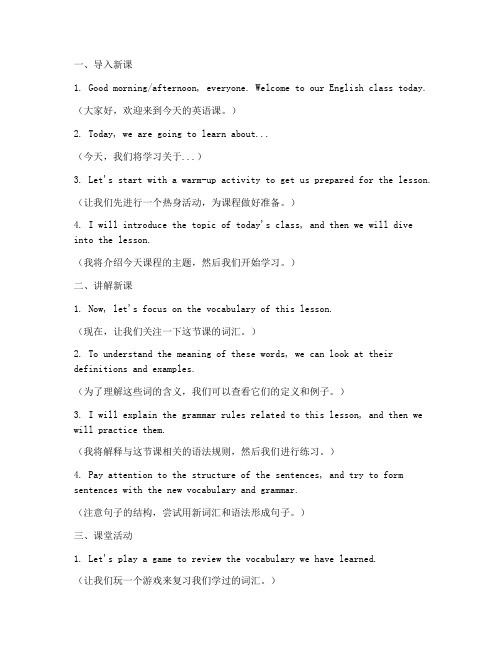 一、导入新课

1. Good morning/afternoon, everyone. Welcome to our English class today.

（大家好，欢迎来到今天的英语课。）

2. Today, we are going to learn about...

（今天，我们将学习关于...）

3. Let's start with a warm-up activity to get us prepared for the lesson.

（让我们先进行一个热身活动，为课程做好准备。）

4. I will introduce the topic of today's class, and then we will dive into the lesson.

（我将介绍今天课程的主题，然后我们开始学习。）

二、讲解新课

1. Now, let's focus on the vocabulary of this lesson.

（现在，让我们关注一下这节课的词汇。）

2. To understand the meaning of these words, we can look at their definitions and examples.

（为了理解这些词的含义，我们可以查看它们的定义和例子。）

3. I will explain the grammar rules related to this lesson, and then we will practice them.

（我将解释与这节课相关的语法规则，然后我们进行练习。）

4. Pay attention to the structure of the sentences, and try to form sentences with the new vocabulary and grammar.

（注意句子的结构，尝试用新词汇和语法形成句子。）

三、课堂活动

1. Let's play a game to review the vocabulary we have learned.

（让我们玩一个游戏来复习我们学过的词汇。）